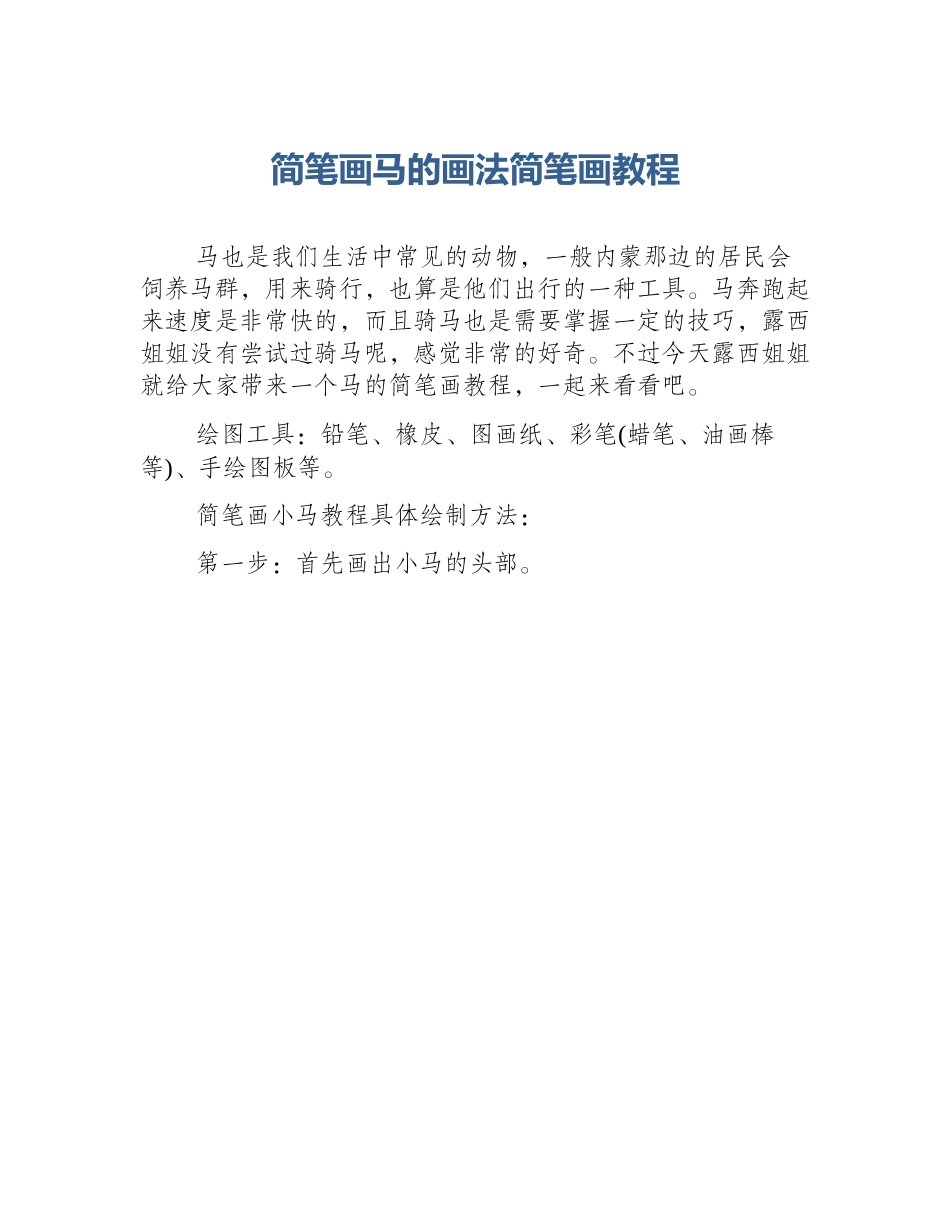 简笔画马的画法简笔画教程

马也是我们生活中常见的动物，一般内蒙那边的居民会饲养马群，用来骑行，也算是他们出行的一种工具。马奔跑起来速度是非常快的，而且骑马也是需要掌握一定的技巧，露西姐姐没有尝试过骑马呢，感觉非常的好奇。不过今天露西姐姐就给大家带来一个马的简笔画教程，一起来看看吧。

绘图工具：铅笔、橡皮、图画纸、彩笔(蜡笔、油画棒等)、手绘图板等。

简笔画小马教程具体绘制方法：

第一步：首先画出小马的头部。